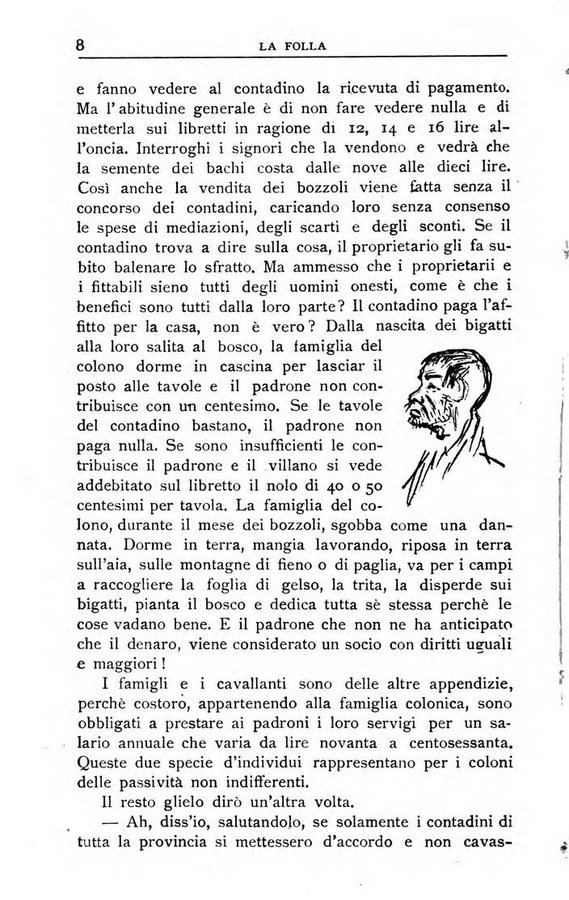 8 LA FOLLA

e fanno vedere al contadino la ricevuta di pagamento. Ma l'abitudine generale è di non fare vedere nulla e di metterla sui libretti in ragione di 12, 14 e 16 lire all'oncia. Interroghi i signori che la vendono e vedrà che la semente dei bachi costa dalle nove alle dieci lire. Così anche la vendita dei bozzoli viene fatta senza il concorso dei contadini, caricando loro senza consenso le spese di mediazioni, degli scarti e degli sconti. Se il contadino trova a dire sulla cosa, il proprietario gli fa subito balenare lo sfratto. Ma ammesso che i proprietarii e i fittabili sieno tutti degli uomini onesti, come è che i benefici sono tutti dalla loro parte? Il contadino paga l'affitto per la casa, non è vero? Dalla nascita dei bigatti alla loro salita al bosco, la famiglia del colono dorme in cascina per lasciar il posto alle tavole e il padrone non contribuisce con un centesimo. Se le tavole del contadino bastano, il padrone non paga nulla. Se sono insufficienti le contribuisce il padrone e il villano si vede addebitato sul libretto il nolo di 40 o 50 centesimi per tavola. La famiglia del colono, durante il mese dei bozzoli, sgobba come una dannata. Dorme in terra, mangia lavorando, riposa in terra sull'aia, sulle montagne di fieno o di paglia, va per i campi a raccogliere la foglia di gelso, la trita, la disperde sui bigatti, pianta il bosco e dedica tutta sè stessa perchè le cose vadano bene. E il padrone che non ne ha anticipato che il denaro, viene considerato un socio con diritti uguali e maggiori!

I famigli e i cavallanti sono delle altre appendizie, perchè costoro, appartenendo alla famiglia colonica, sono obbligati a prestare ai padroni i loro servigi per un salario annuale che varia da lire novanta a centosessanta. Queste due specie d'individui rappresentano per i coloni delle passività non indifferenti.

Il resto glielo dirò un'altra volta.

— Ah, diss'io, salutandolo, se solamente i contadini di tutta la provincia si mettessero d'accordo e non cavas-